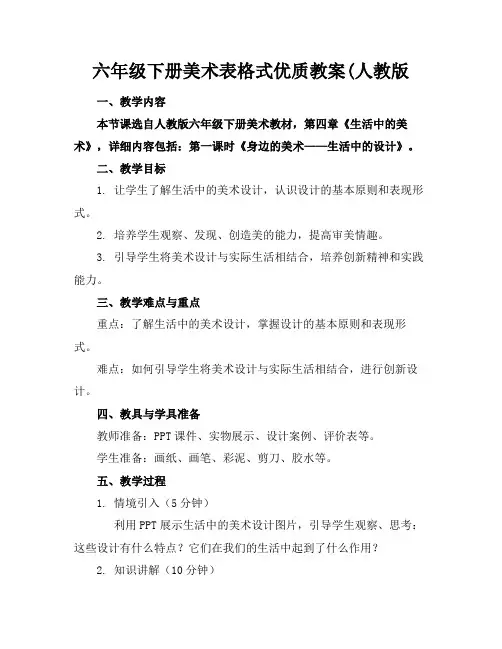 六年级下册美术表格式优质教案(人教版

一、教学内容

本节课选自人教版六年级下册美术教材，第四章《生活中的美术》，详细内容包括：第一课时《身边的美术——生活中的设计》。

二、教学目标

1. 让学生了解生活中的美术设计，认识设计的基本原则和表现形式。

2. 培养学生观察、发现、创造美的能力，提高审美情趣。

3. 引导学生将美术设计与实际生活相结合，培养创新精神和实践能力。

三、教学难点与重点

重点：了解生活中的美术设计，掌握设计的基本原则和表现形式。

难点：如何引导学生将美术设计与实际生活相结合，进行创新设计。

四、教具与学具准备

教师准备：PPT课件、实物展示、设计案例、评价表等。

学生准备：画纸、画笔、彩泥、剪刀、胶水等。

五、教学过程

1. 情境引入（5分钟）

利用PPT展示生活中的美术设计图片，引导学生观察、思考：这些设计有什么特点？它们在我们的生活中起到了什么作用？

2. 知识讲解（10分钟）